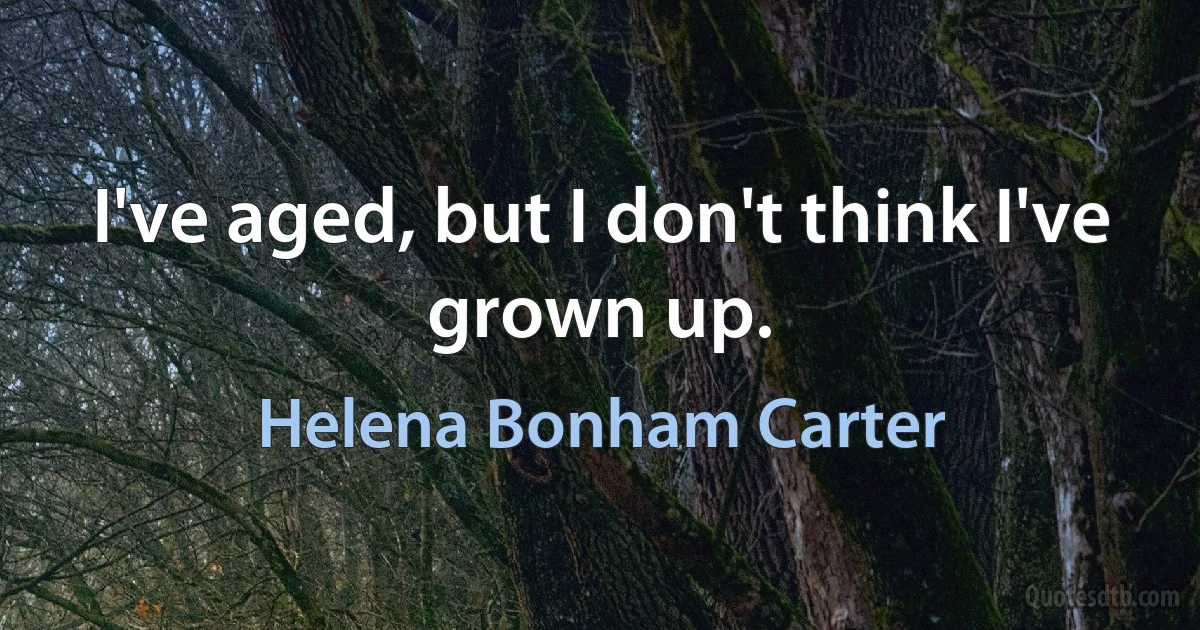 I've aged, but I don't think I've grown up.

Helena Bonham Carter

Quotesdtb.com